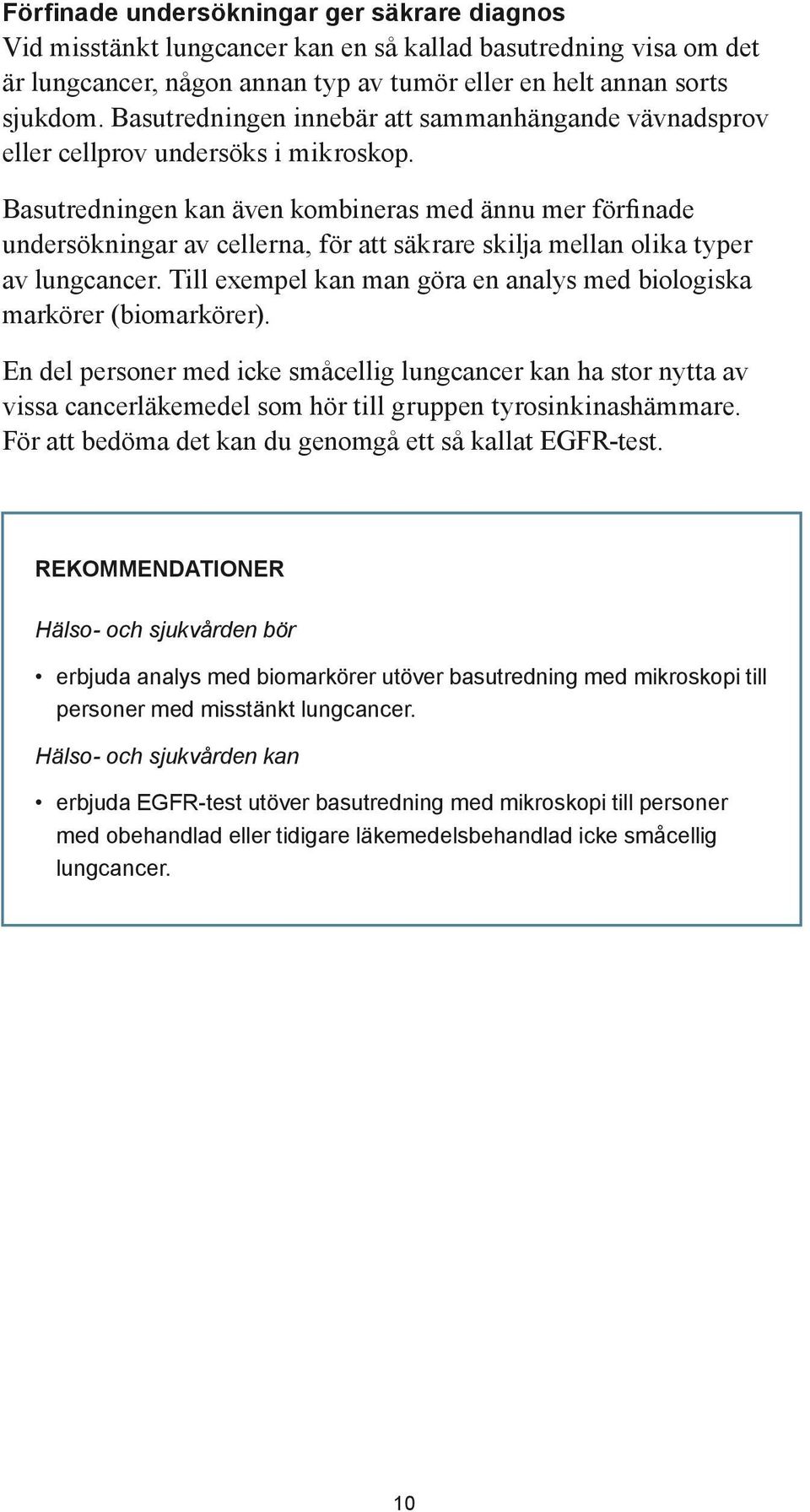 Förfinade undersökningar ger säkrare diagnos
Vid misstänkt lungcancer kan en så kallad basutredning visa om det är lungcancer, någon annan typ av tumör eller en helt annan sorts sjukdom. Basutredningen innebär att sammanhängande vävnadsprov eller cellprov undersöks i mikroskop.

Basutredningen kan även kombineras med ännu mer förfinade undersökningar av cellerna, för att säkrare skilja mellan olika typer av lungcancer. Till exempel kan man göra en analys med biologiska markörer (biomarkörer).

En del personer med icke småcellig lungcancer kan ha stor nytta av vissa cancerläkemedel som hör till gruppen tyrosinkinashämmare. För att bedöma det kan du genomgå ett så kallat EGFR-test.

REKOMMENDATIONER

Hälso- och sjukvården bör

• erbjuda analys med biomarkörer utöver basutredning med mikroskopi till personer med misstänkt lungcancer.

Hälso- och sjukvården kan

• erbjuda EGFR-test utöver basutredning med mikroskopi till personer med obehandlad eller tidigare läkemedelsbehandlad icke småcellig lungcancer.

10